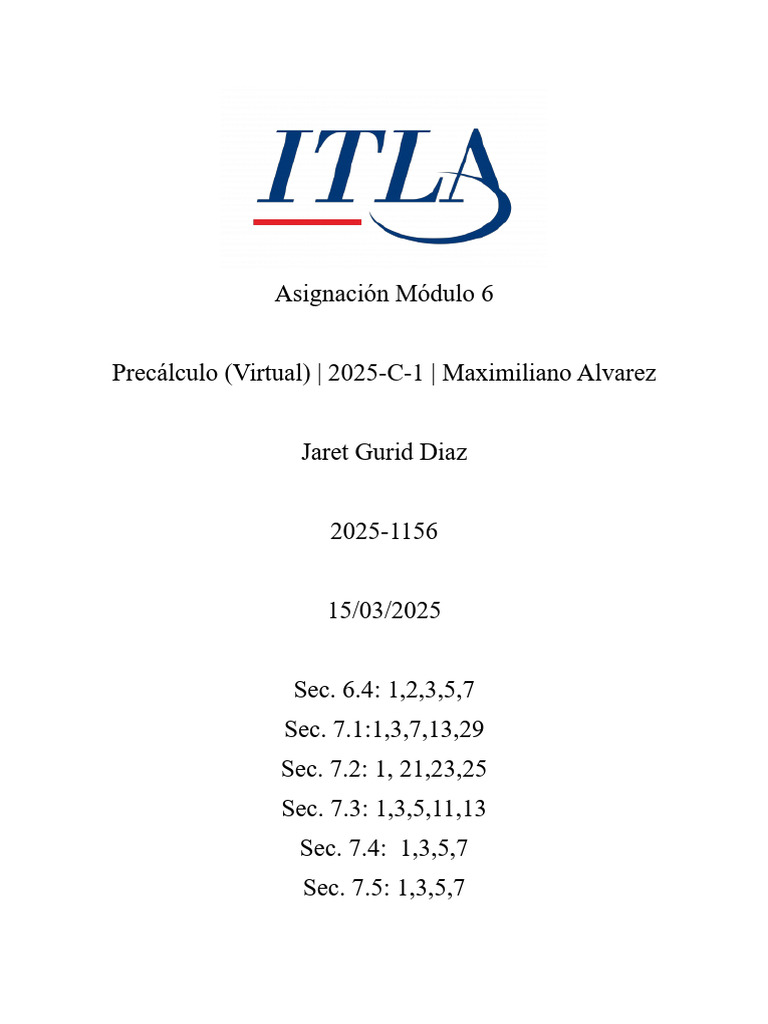 ITLA

Asignación Módulo 6

Precálculo (Virtual) | 2025-C-1 | Maximiliano Alvarez

Jaret Gurid Diaz

2025-1156

15/03/2025

Sec. 6.4: 1,2,3,5,7
Sec. 7.1:1,3,7,13,29
Sec. 7.2: 1, 21,23,25
Sec. 7.3: 1,3,5,11,13
Sec. 7.4: 1,3,5,7
Sec. 7.5: 1,3,5,7